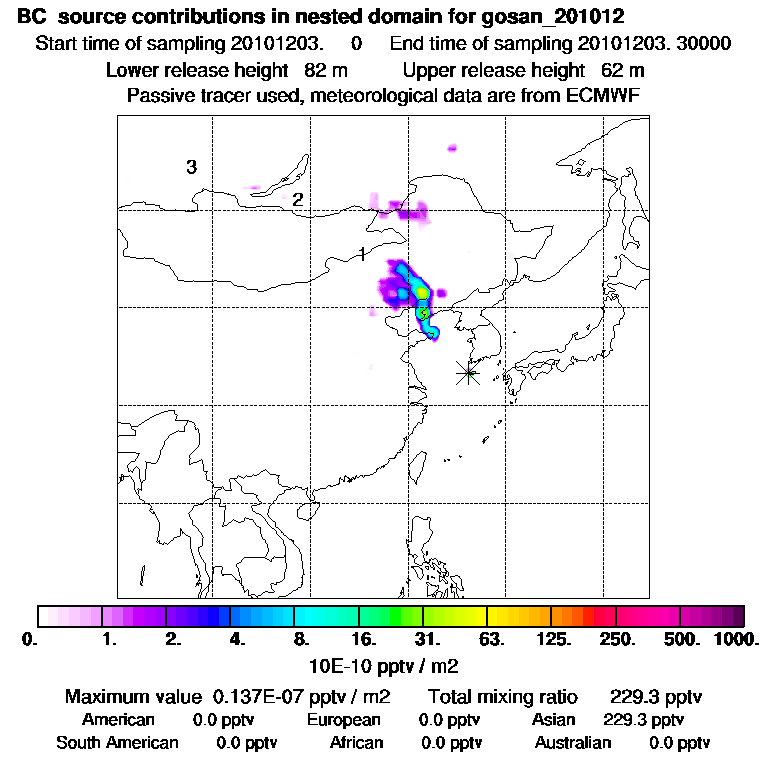 BC source contributions in nested domain for gosan_201012
Start time of sampling 20101203. 0 End time of sampling 20101203. 30000
Lower release height 82 m Upper release height 62 m
Passive tracer used, meteorological data are from ECMWF

3
2
1

0. 1. 2. 4. 8. 16. 31. 63. 125. 250. 500. 1000.
10E-10 pptv / m2

Maximum value 0.137E-07 pptv / m2 Total mixing ratio 229.3 pptv
American 0.0 pptv European 0.0 pptv Asian 229.3 pptv
South American 0.0 pptv African 0.0 pptv Australian 0.0 pptv